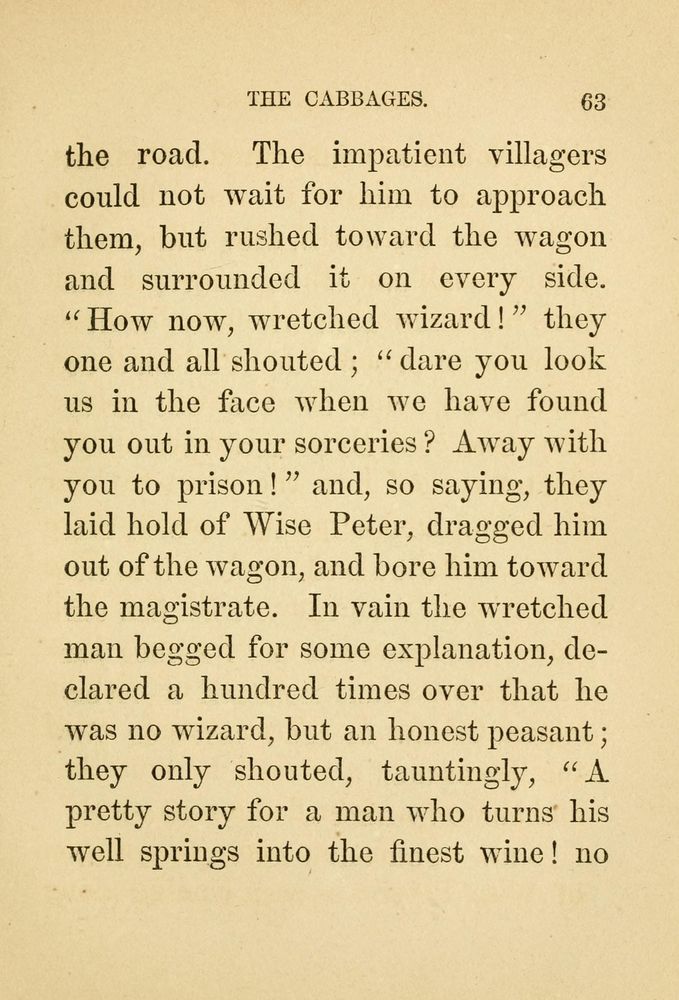 THE CABBAGES. 63

the road. The impatient villagers could not wait for him to approach them, but rushed toward the wagon and surrounded it on every side. "How now, wretched wizard!" they one and all shouted; "dare you look us in the face when we have found you out in your sorceries? Away with you to prison!" and, so saying, they laid hold of Wise Peter, dragged him out of the wagon, and bore him toward the magistrate. In vain the wretched man begged for some explanation, declared a hundred times over that he was no wizard, but an honest peasant; they only shouted, tauntingly, "A pretty story for a man who turns his well springs into the finest wine! no